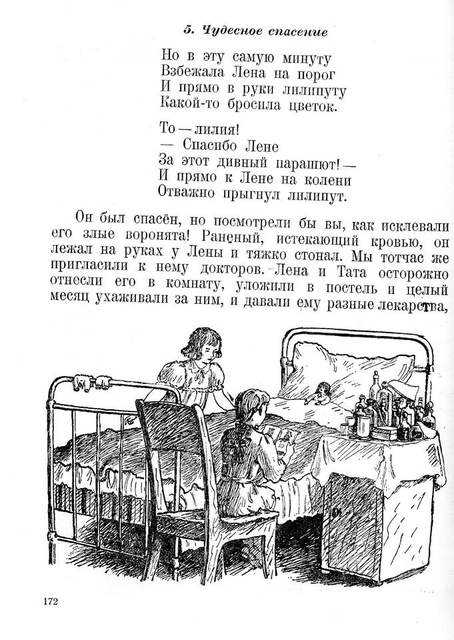 5. Чудесное спасение

Но в эту самую минуту
Взбежала Лена на порог
И прямо в руки лилипуту
Какой-то бросила цветок.

То — лилия!
— Спасибо Лене
За этот дивный парашют! —
И прямо к Лене на колени
Отважно прыгнул лилипут.

Он был спасён, но посмотрели бы вы, как исклевали его злые воронята! Раненый, истекающий кровью, он лежал на руках у Лены и тяжко стонал. Мы тотчас же пригласили к нему докторов. Лена и Тата осторожно отнесли его в комнату, уложили в постель и целый месяц ухаживали за ним, и давали ему разные лекарства,

172